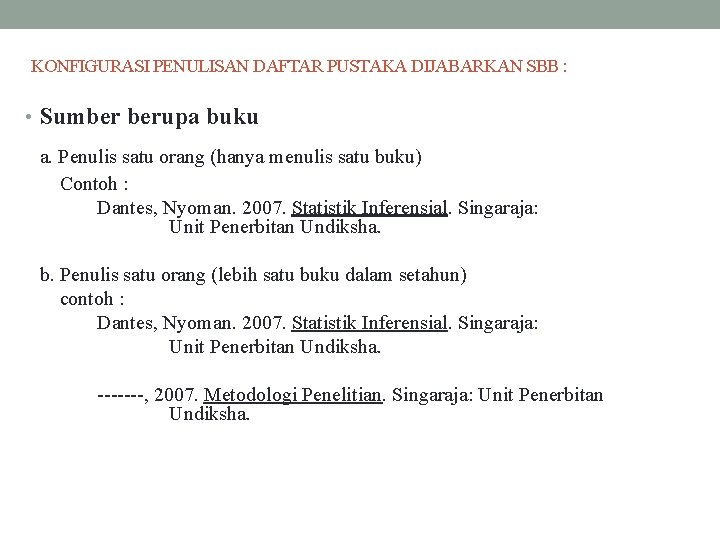 KONFIGURASI PENULISAN DAFTAR PUSTAKA DIJABARKAN SBB :

• Sumber berupa buku

a. Penulis satu orang (hanya menulis satu buku)
Contoh :
Dantes, Nyoman. 2007. Statistik Inferensial. Singaraja: Unit Penerbitan Undiksha.

b. Penulis satu orang (lebih satu buku dalam setahun)
contoh :
Dantes, Nyoman. 2007. Statistik Inferensial. Singaraja: Unit Penerbitan Undiksha.

-------, 2007. Metodologi Penelitian. Singaraja: Unit Penerbitan Undiksha.